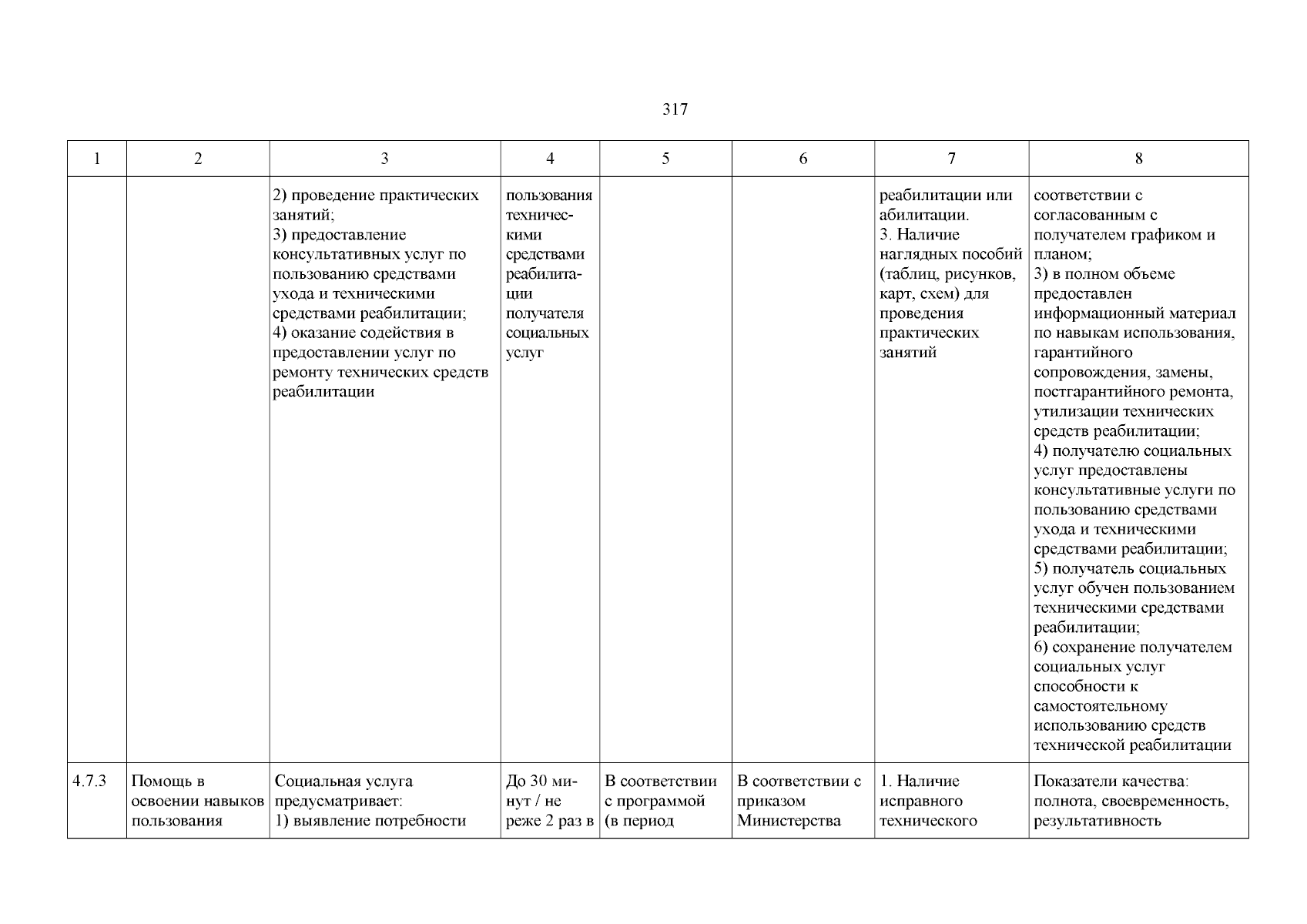 317

| 1 | 2 | 3 | 4 | 5 | 6 | 7 | 8 |
|---|---|---|---|---|---|---|---|
| | | 2) проведение практических занятий; 3) предоставление консультативных услуг по пользованию средствами ухода и техническими средствами реабилитации; 4) оказание содействия в предоставлении услуг по ремонту технических средств реабилитации | пользования техническими средствами реабилитации получателя социальных услуг | | | реабилитации или абилитации. 3. Наличие наглядных пособий (таблиц, рисунков, карт, схем) для проведения практических занятий | соответствии с согласованным с получателем графиком и планом; 3) в полном объеме предоставлен информационный материал по навыкам использования, гарантийного сопровождения, замены, постгарантийного ремонта, утилизации технических средств реабилитации; 4) получателю социальных услуг предоставлены консультативные услуги по пользованию средствами ухода и техническими средствами реабилитации; 5) получатель социальных услуг обучен пользованием техническими средствами реабилитации; 6) сохранение получателем социальных услуг способности к самостоятельному использованию средств технической реабилитации |
| 4.7.3 | Помощь в освоении навыков пользования | Социальная услуга предусматривает: 1) выявление потребности | До 30 минут / не реже 2 раз в | В соответствии с программой (в период | В соответствии с приказом Министерства | 1. Наличие исправного технического | Показатели качества: полнота, своевременность, результативность |